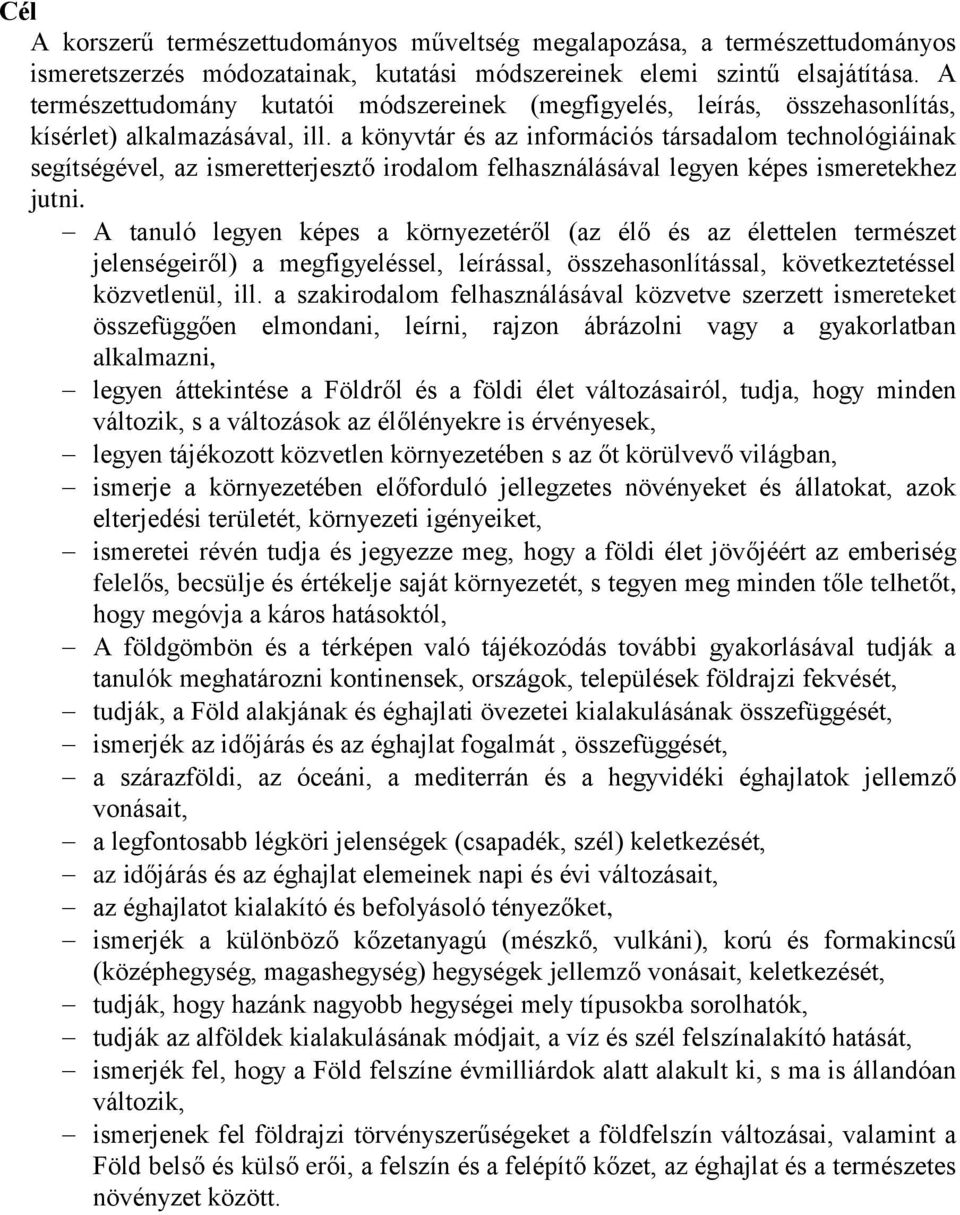 Cél

A korszerű természettudományos műveltség megalapozása, a természettudományos ismeretszerzés módozatainak, kutatási módszereinek elemi szintű elsajátítása. A természettudomány kutatói módszereinek (megfigyelés, leírás, összehasonlítás, kísérlet) alkalmazásával, ill. a könyvtár és az információs társadalom technológiáinak segítségével, az ismeretterjesztő irodalom felhasználásával legyen képes ismeretekhez jutni.

– A tanuló legyen képes a környezetéről (az élő és az élettelen természet jelenségeiről) a megfigyeléssel, leírással, összehasonlítással, következtetéssel közvetlenül, ill. a szakirodalom felhasználásával közvetve szerzett ismereteket összefüggően elmondani, leírni, rajzon ábrázolni vagy a gyakorlatban alkalmazni,
– legyen áttekintése a Földről és a földi élet változásairól, tudja, hogy minden változik, s a változások az élőlényekre is érvényesek,
– legyen tájékozott közvetlen környezetében s az őt körülvevő világban,
– ismerje a környezetében előforduló jellegzetes növényeket és állatokat, azok elterjedési területét, környezeti igényeiket,
– ismeretei révén tudja és jegyezze meg, hogy a földi élet jövőjéért az emberiség felelős, becsülje és értékelje saját környezetét, s tegyen meg minden tőle telhetőt, hogy megóvja a káros hatásoktól,
– A földgömbön és a térképen való tájékozódás további gyakorlásával tudják a tanulók meghatározni kontinensek, országok, települések földrajzi fekvését,
– tudják, a Föld alakjának és éghajlati övezetei kialakulásának összefüggését,
– ismerjék az időjárás és az éghajlat fogalmát , összefüggését,
– a szárazföldi, az óceáni, a mediterrán és a hegyvidéki éghajlatok jellemző vonásait,
– a legfontosabb légköri jelenségek (csapadék, szél) keletkezését,
– az időjárás és az éghajlat elemeinek napi és évi változásait,
– az éghajlatot kialakító és befolyásoló tényezőket,
– ismerjék a különböző kőzetanyagú (mészkő, vulkáni), korú és formakincsű (középhegység, magashegység) hegységek jellemző vonásait, keletkezését,
– tudják, hogy hazánk nagyobb hegységei mely típusokba sorolhatók,
– tudják az alföldek kialakulásának módjait, a víz és szél felszínalakító hatását,
– ismerjék fel, hogy a Föld felszíne évmilliárdok alatt alakult ki, s ma is állandóan változik,
– ismerjenek fel földrajzi törvényszerűségeket a földfelszín változásai, valamint a Föld belső és külső erői, a felszín és a felépítő kőzet, az éghajlat és a természetes növényzet között.